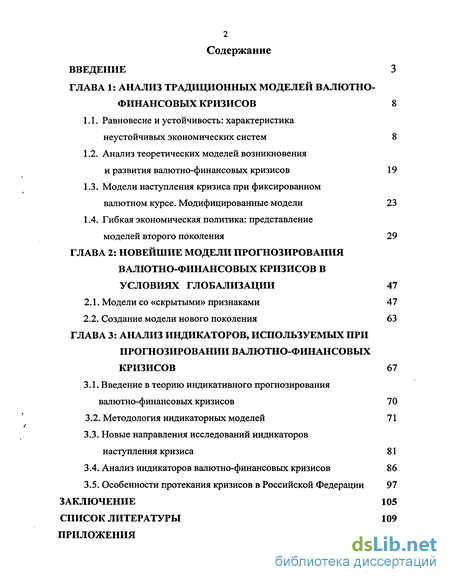 2

Содержание

ВВЕДЕНИЕ 3

ГЛАВА 1: АНАЛИЗ ТРАДИЦИОННЫХ МОДЕЛЕЙ ВАЛЮТНО-ФИНАНСОВЫХ КРИЗИСОВ 8

1.1. Равновесие и устойчивость: характеристика неустойчивых экономических систем 8

1.2. Анализ теоретических моделей возникновения и развития валютно-финансовых кризисов 19

1.3. Модели наступления кризиса при фиксированном валютном курсе. Модифицированные модели 23

1.4. Гибкая экономическая политика: представление моделей второго поколения 29

ГЛАВА 2: НОВЕЙШИЕ МОДЕЛИ ПРОГНОЗИРОВАНИЯ ВАЛЮТНО-ФИНАНСОВЫХ КРИЗИСОВ В УСЛОВИЯХ ГЛОБАЛИЗАЦИИ 47

2.1. Модели со «скрытыми» признаками 47

2.2. Создание модели нового поколения 63

ГЛАВА 3: АНАЛИЗ ИНДИКАТОРОВ, ИСПОЛЬЗУЕМЫХ ПРИ ПРОГНОЗИРОВАНИИ ВАЛЮТНО-ФИНАНСОВЫХ КРИЗИСОВ 67

3.1. Введение в теорию индикативного прогнозирования валютно-финансовых кризисов 70

3.2. Методология индикаторных моделей 71

3.3. Новые направления исследований индикаторов наступления кризиса 81

3.4. Анализ индикаторов валютно-финансовых кризисов 86

3.5. Особенности протекания кризисов в Российской Федерации 97

ЗАКЛЮЧЕНИЕ 105

СПИСОК ЛИТЕРАТУРЫ 109

ПРИЛОЖЕНИЯ

dsLib.net
библиотека диссертаций